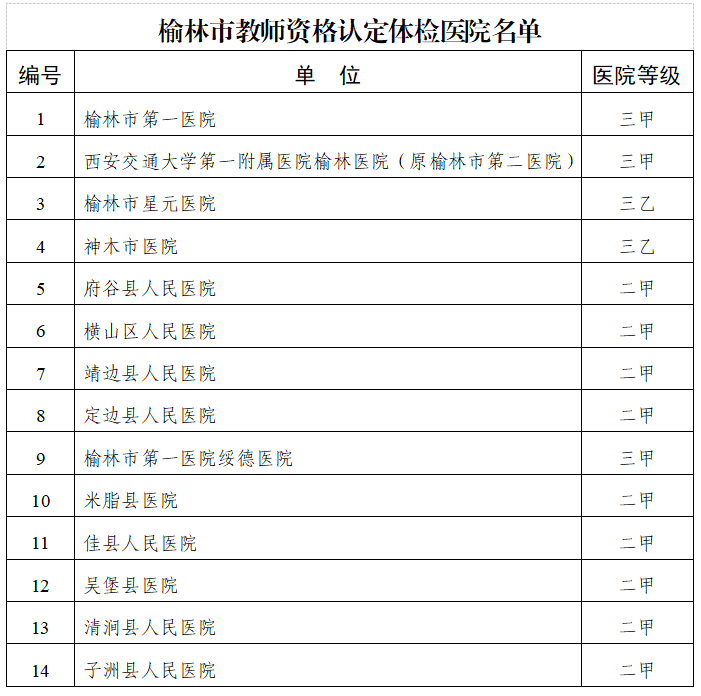 榆林市教师资格认定体检医院名单

| 编号 | 单　位 | 医院等级 |
|---|---|---|
| 1 | 榆林市第一医院 | 三甲 |
| 2 | 西安交通大学第一附属医院榆林医院（原榆林市第二医院） | 三甲 |
| 3 | 榆林市星元医院 | 三乙 |
| 4 | 神木市医院 | 三乙 |
| 5 | 府谷县人民医院 | 二甲 |
| 6 | 横山区人民医院 | 二甲 |
| 7 | 靖边县人民医院 | 二甲 |
| 8 | 定边县人民医院 | 二甲 |
| 9 | 榆林市第一医院绥德医院 | 三甲 |
| 10 | 米脂县医院 | 二甲 |
| 11 | 佳县人民医院 | 二甲 |
| 12 | 吴堡县医院 | 二甲 |
| 13 | 清涧县人民医院 | 二甲 |
| 14 | 子洲县人民医院 | 二甲 |